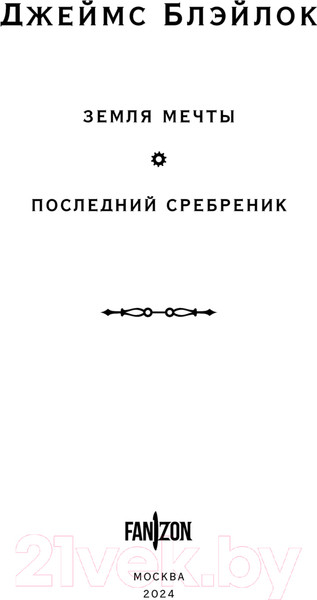 Джеймс Блэйлок

ЗЕМЛЯ МЕЧТЫ

ПОСЛЕДНИЙ СРЕБРЕНИК

FANZON

21vek.by

МОСКВА
2024